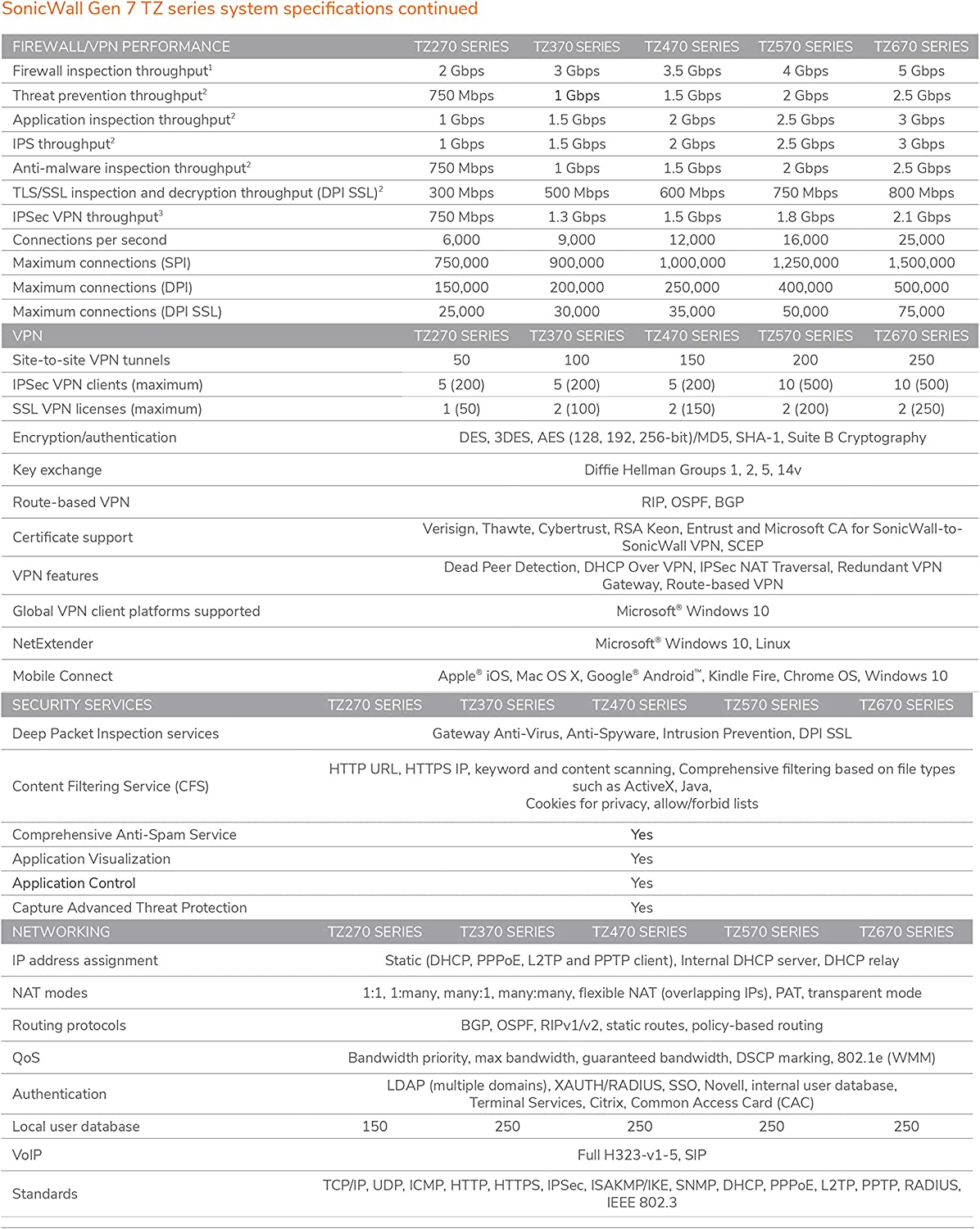 SonicWall Gen 7 TZ series system specifications continued

| FIREWALL/VPN PERFORMANCE | TZ270 SERIES | TZ370 SERIES | TZ470 SERIES | TZ570 SERIES | TZ670 SERIES |
|---|---|---|---|---|---|
| Firewall inspection throughput$^1$ | 2 Gbps | 3 Gbps | 3.5 Gbps | 4 Gbps | 5 Gbps |
| Threat prevention throughput$^2$ | 750 Mbps | 1 Gbps | 1.5 Gbps | 2 Gbps | 2.5 Gbps |
| Application inspection throughput$^2$ | 1 Gbps | 1.5 Gbps | 2 Gbps | 2.5 Gbps | 3 Gbps |
| IPS throughput$^2$ | 1 Gbps | 1.5 Gbps | 2 Gbps | 2.5 Gbps | 3 Gbps |
| Anti-malware inspection throughput$^2$ | 750 Mbps | 1 Gbps | 1.5 Gbps | 2 Gbps | 2.5 Gbps |
| TLS/SSL inspection and decryption throughput (DPI SSL)$^2$ | 300 Mbps | 500 Mbps | 600 Mbps | 750 Mbps | 800 Mbps |
| IPSec VPN throughput$^3$ | 750 Mbps | 1.3 Gbps | 1.5 Gbps | 1.8 Gbps | 2.1 Gbps |
| Connections per second | 6,000 | 9,000 | 12,000 | 16,000 | 25,000 |
| Maximum connections (SPI) | 750,000 | 900,000 | 1,000,000 | 1,250,000 | 1,500,000 |
| Maximum connections (DPI) | 150,000 | 200,000 | 250,000 | 400,000 | 500,000 |
| Maximum connections (DPI SSL) | 25,000 | 30,000 | 35,000 | 50,000 | 75,000 |
| VPN | TZ270 SERIES | TZ370 SERIES | TZ470 SERIES | TZ570 SERIES | TZ670 SERIES |
| Site-to-site VPN tunnels | 50 | 100 | 150 | 200 | 250 |
| IPSec VPN clients (maximum) | 5 (200) | 5 (200) | 5 (200) | 10 (500) | 10 (500) |
| SSL VPN licenses (maximum) | 1 (50) | 2 (100) | 2 (150) | 2 (200) | 2 (250) |
| Encryption/authentication | DES, 3DES, AES (128, 192, 256-bit)/MD5, SHA-1, Suite B Cryptography | | | | |
| Key exchange | Diffie Hellman Groups 1, 2, 5, 14v | | | | |
| Route-based VPN | RIP, OSPF, BGP | | | | |
| Certificate support | Verisign, Thawte, Cybertrust, RSA Keon, Entrust and Microsoft CA for SonicWall-to-SonicWall VPN, SCEP | | | | |
| VPN features | Dead Peer Detection, DHCP Over VPN, IPSec NAT Traversal, Redundant VPN Gateway, Route-based VPN | | | | |
| Global VPN client platforms supported | Microsoft® Windows 10 | | | | |
| NetExtender | Microsoft® Windows 10, Linux | | | | |
| Mobile Connect | Apple® iOS, Mac OS X, Google® Android™, Kindle Fire, Chrome OS, Windows 10 | | | | |
| SECURITY SERVICES | TZ270 SERIES | TZ370 SERIES | TZ470 SERIES | TZ570 SERIES | TZ670 SERIES |
| Deep Packet Inspection services | Gateway Anti-Virus, Anti-Spyware, Intrusion Prevention, DPI SSL | | | | |
| Content Filtering Service (CFS) | HTTP URL, HTTPS IP, keyword and content scanning, Comprehensive filtering based on file types such as ActiveX, Java, Cookies for privacy, allow/forbid lists | | | | |
| Comprehensive Anti-Spam Service | Yes | | | | |
| Application Visualization | Yes | | | | |
| Application Control | Yes | | | | |
| Capture Advanced Threat Protection | Yes | | | | |
| NETWORKING | TZ270 SERIES | TZ370 SERIES | TZ470 SERIES | TZ570 SERIES | TZ670 SERIES |
| IP address assignment | Static (DHCP, PPPoE, L2TP and PPTP client), Internal DHCP server, DHCP relay | | | | |
| NAT modes | 1:1, 1:many, many:1, many:many, flexible NAT (overlapping IPs), PAT, transparent mode | | | | |
| Routing protocols | BGP, OSPF, RIPv1/v2, static routes, policy-based routing | | | | |
| QoS | Bandwidth priority, max bandwidth, guaranteed bandwidth, DSCP marking, 802.1e (WMM) | | | | |
| Authentication | LDAP (multiple domains), XAUTH/RADIUS, SSO, Novell, internal user database, Terminal Services, Citrix, Common Access Card (CAC) | | | | |
| Local user database | 150 | 250 | 250 | 250 | 250 |
| VoIP | Full H323-v1-5, SIP | | | | |
| Standards | TCP/IP, UDP, ICMP, HTTP, HTTPS, IPSec, ISAKMP/IKE, SNMP, DHCP, PPPoE, L2TP, PPTP, RADIUS, IEEE 802.3 | | | | |